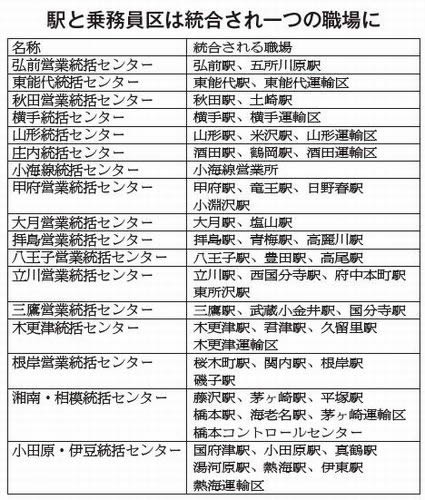 駅と乗務員区は統合され一つの職場に

| 名称 | 統合される職場 |
|---|---|
| 弘前営業統括センター | 弘前駅、五所川原駅 |
| 東能代統括センター | 東能代駅、東能代運輸区 |
| 秋田営業統括センター | 秋田駅、土崎駅 |
| 横手統括センター | 横手駅、横手運輸区 |
| 山形統括センター | 山形駅、米沢駅、山形運輸区 |
| 庄内統括センター | 酒田駅、鶴岡駅、酒田運輸区 |
| 小海線統括センター | 小海線営業所 |
| 甲府営業統括センター | 甲府駅、竜王駅、日野春駅 小淵沢駅 |
| 大月営業統括センター | 大月駅、塩山駅 |
| 拝島営業統括センター | 拝島駅、青梅駅、高麗川駅 |
| 八王子営業統括センター | 八王子駅、豊田駅、高尾駅 |
| 立川営業統括センター | 立川駅、西国分寺駅、府中本町駅 東所沢駅 |
| 三鷹営業統括センター | 三鷹駅、武蔵小金井駅、国分寺駅 |
| 木更津統括センター | 木更津駅、君津駅、久留里駅 木更津運輸区 |
| 根岸営業統括センター | 桜木町駅、関内駅、根岸駅 磯子駅 |
| 湘南・相模統括センター | 藤沢駅、茅ヶ崎駅、平塚駅 橋本駅、海老名駅、茅ヶ崎運輸区 橋本コントロールセンター |
| 小田原・伊豆統括センター | 国府津駅、小田原駅、真鶴駅 湯河原駅、熱海駅、伊東駅 熱海運輸区 |